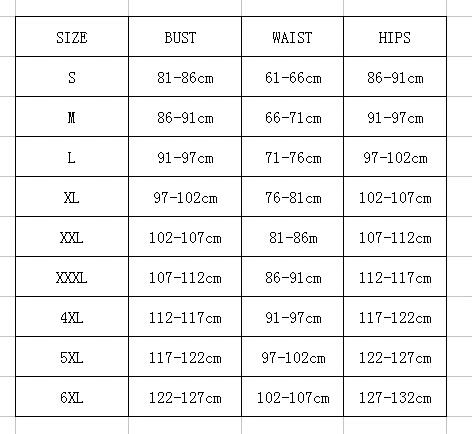 | SIZE | BUST | WAIST | HIPS |
|---|---|---|---|
| S | 81-86cm | 61-66cm | 86-91cm |
| M | 86-91cm | 66-71cm | 91-97cm |
| L | 91-97cm | 71-76cm | 97-102cm |
| XL | 97-102cm | 76-81cm | 102-107cm |
| XXL | 102-107cm | 81-86m | 107-112cm |
| XXXL | 107-112cm | 86-91cm | 112-117cm |
| 4XL | 112-117cm | 91-97cm | 117-122cm |
| 5XL | 117-122cm | 97-102cm | 122-127cm |
| 6XL | 122-127cm | 102-107cm | 127-132cm |